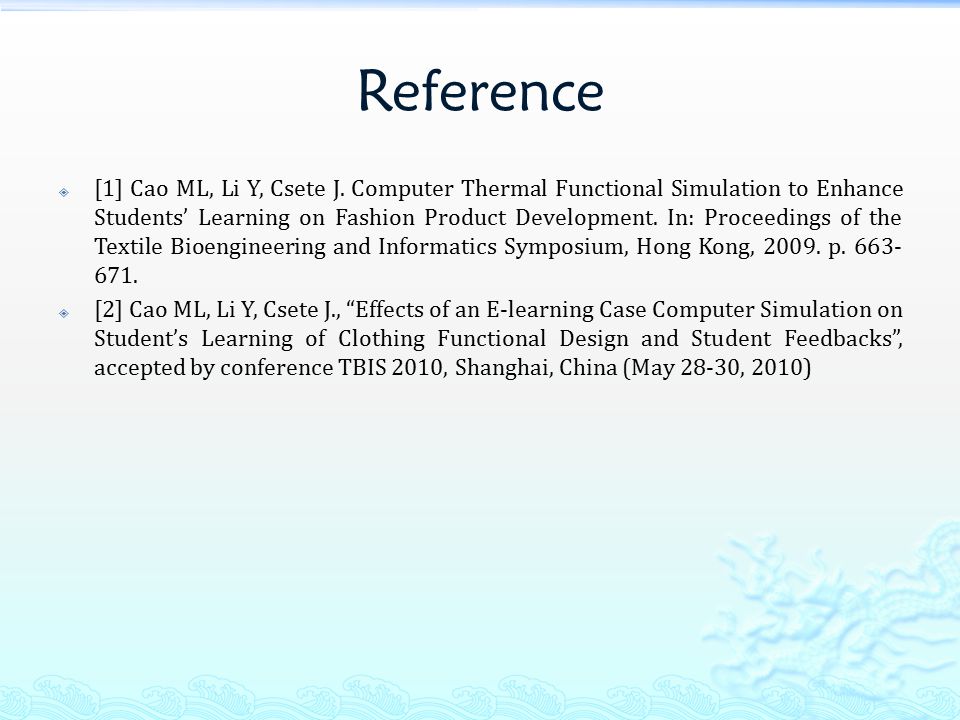 Reference

[1] Cao ML, Li Y, Csete J. Computer Thermal Functional Simulation to Enhance Students' Learning on Fashion Product Development. In: Proceedings of the Textile Bioengineering and Informatics Symposium, Hong Kong, 2009. p. 663-671.

[2] Cao ML, Li Y, Csete J., "Effects of an E-learning Case Computer Simulation on Student's Learning of Clothing Functional Design and Student Feedbacks", accepted by conference TBIS 2010, Shanghai, China (May 28-30, 2010)